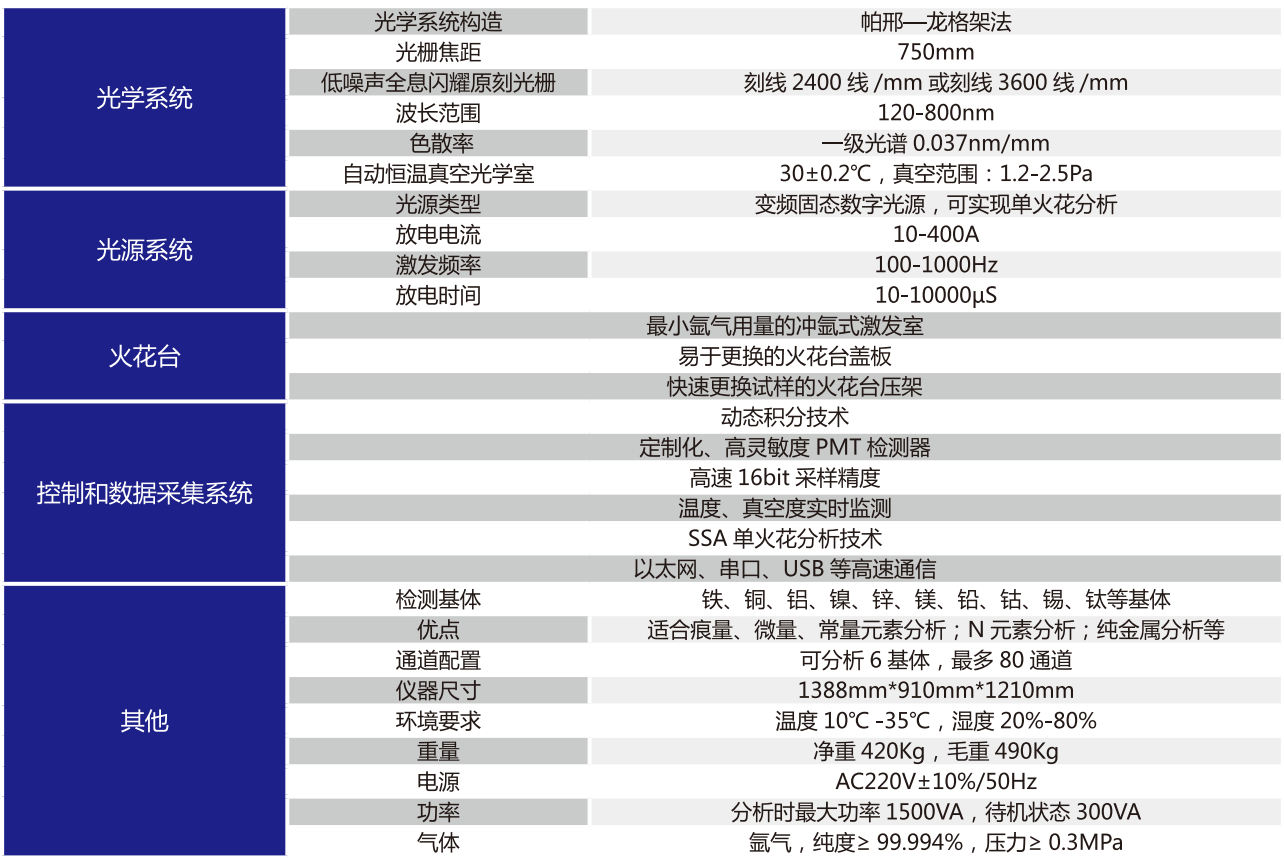 | 光学系统 | 光学系统构造 | 帕邢—龙格架法 |
|---|---|---|
| | 光栅焦距 | 750mm |
| | 低噪声全息闪耀原刻光栅 | 刻线 2400 线 /mm 或刻线 3600 线 /mm |
| | 波长范围 | 120-800nm |
| | 色散率 | 一级光谱 0.037nm/mm |
| | 自动恒温真空光学室 | 30±0.2℃，真空范围：1.2-2.5Pa |
| 光源系统 | 光源类型 | 变频固态数字光源，可实现单火花分析 |
| | 放电电流 | 10-400A |
| | 激发频率 | 100-1000Hz |
| | 放电时间 | 10-10000μS |
| 火花台 | 最小氩气用量的冲氩式激发室 | |
| | 易于更换的火花台盖板 | |
| | 快速更换试样的火花台压架 | |
| 控制和数据采集系统 | 动态积分技术 | |
| | 定制化、高灵敏度 PMT 检测器 | |
| | 高速 16bit 采样精度 | |
| | 温度、真空度实时监测 | |
| | SSA 单火花分析技术 | |
| | 以太网、串口、USB 等高速通信 | |
| 其他 | 检测基体 | 铁、铜、铝、镍、锌、镁、铅、钴、锡、钛等基体 |
| | 优点 | 适合痕量、微量、常量元素分析；N 元素分析；纯金属分析等 |
| | 通道配置 | 可分析 6 基体，最多 80 通道 |
| | 仪器尺寸 | 1388mm*910mm*1210mm |
| | 环境要求 | 温度 10℃ -35℃，湿度 20%-80% |
| | 重量 | 净重 420Kg，毛重 490Kg |
| | 电源 | AC220V±10%/50Hz |
| | 功率 | 分析时最大功率 1500VA，待机状态 300VA |
| | 气体 | 氩气，纯度≥ 99.994%，压力≥ 0.3MPa |